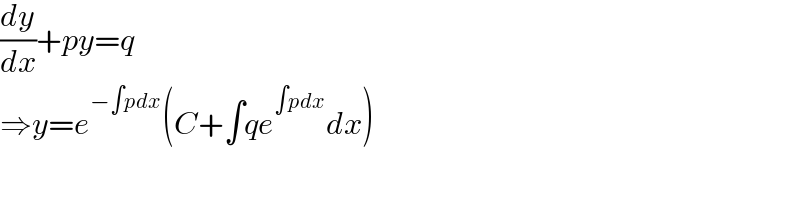 $\frac{dy}{dx}+py=q$

$\Rightarrow y=e^{-\int pdx}\left(C+\int qe^{\int pdx}dx\right)$